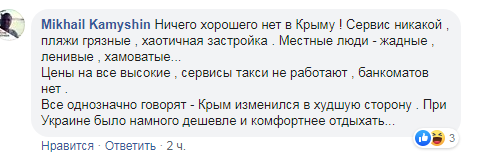 Mikhail Kamyshin Ничего хорошего нет в Крыму ! Сервис никакой , пляжи грязные , хаотичная застройка . Местные люди - жадные , ленивые , хамоватые...
Цены на все высокие , сервисы такси не работают , банкоматов нет .
Все однозначно говорят - Крым изменился в худшую сторону . При Украине было намного дешевле и комфортнее отдыхать...

3

Нравится · Ответить · 2 ч.